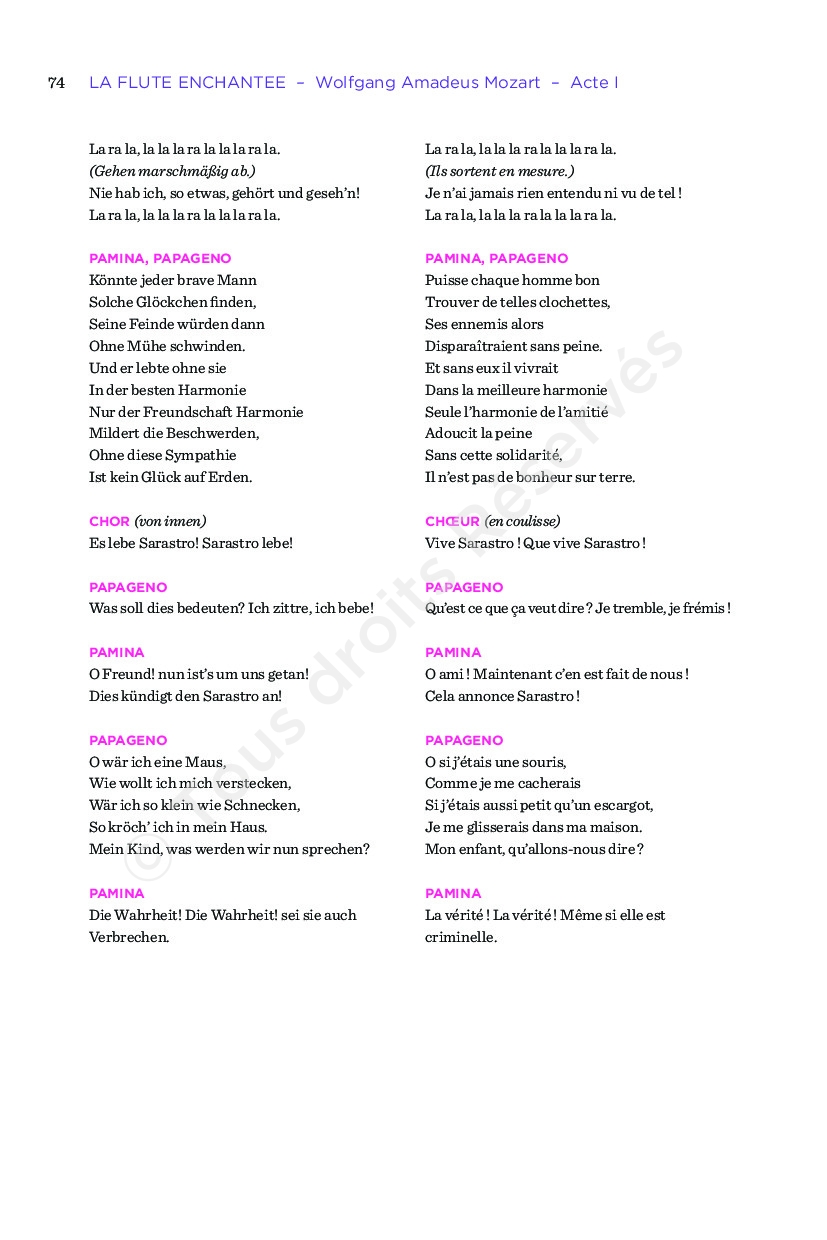 74 LA FLUTE ENCHANTEE – Wolfgang Amadeus Mozart – Acte I

La ra la, la la la ra la la la ra la.
(Gehen marschmäßig ab.)
Nie hab ich, so etwas, gehört und geseh'n!
La ra la, la la la ra la la la ra la.

PAMINA, PAPAGENO
Könnte jeder brave Mann
Solche Glöckchen finden,
Seine Feinde würden dann
Ohne Mühe schwinden.
Und er lebte ohne sie
In der besten Harmonie
Nur der Freundschaft Harmonie
Mildert die Beschwerden,
Ohne diese Sympathie
Ist kein Glück auf Erden.

CHOR (von innen)
Es lebe Sarastro! Sarastro lebe!

PAPAGENO
Was soll dies bedeuten? Ich zittre, ich bebe!

PAMINA
O Freund! nun ist's um uns getan!
Dies kündigt den Sarastro an!

PAPAGENO
O wär ich eine Maus,
Wie wollt ich mich verstecken,
Wär ich so klein wie Schnecken,
So kröch' ich in mein Haus.
Mein Kind, was werden wir nun sprechen?

PAMINA
Die Wahrheit! Die Wahrheit! sei sie auch Verbrechen.

La ra la, la la la ra la la la ra la.
(Ils sortent en mesure.)
Je n'ai jamais rien entendu ni vu de tel !
La ra la, la la la ra la la la ra la.

PAMINA, PAPAGENO
Puisse chaque homme bon
Trouver de telles clochettes,
Ses ennemis alors
Disparaîtraient sans peine.
Et sans eux il vivrait
Dans la meilleure harmonie
Seule l'harmonie de l'amitié
Adoucit la peine
Sans cette solidarité,
Il n'est pas de bonheur sur terre.

CHŒUR (en coulisse)
Vive Sarastro ! Que vive Sarastro !

PAPAGENO
Qu'est ce que ça veut dire ? Je tremble, je frémis !

PAMINA
O ami ! Maintenant c'en est fait de nous !
Cela annonce Sarastro !

PAPAGENO
O si j'étais une souris,
Comme je me cacherais
Si j'étais aussi petit qu'un escargot,
Je me glisserais dans ma maison.
Mon enfant, qu'allons-nous dire ?

PAMINA
La vérité ! La vérité ! Même si elle est criminelle.

© Tous droits réservés